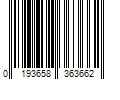 0 193658 363662